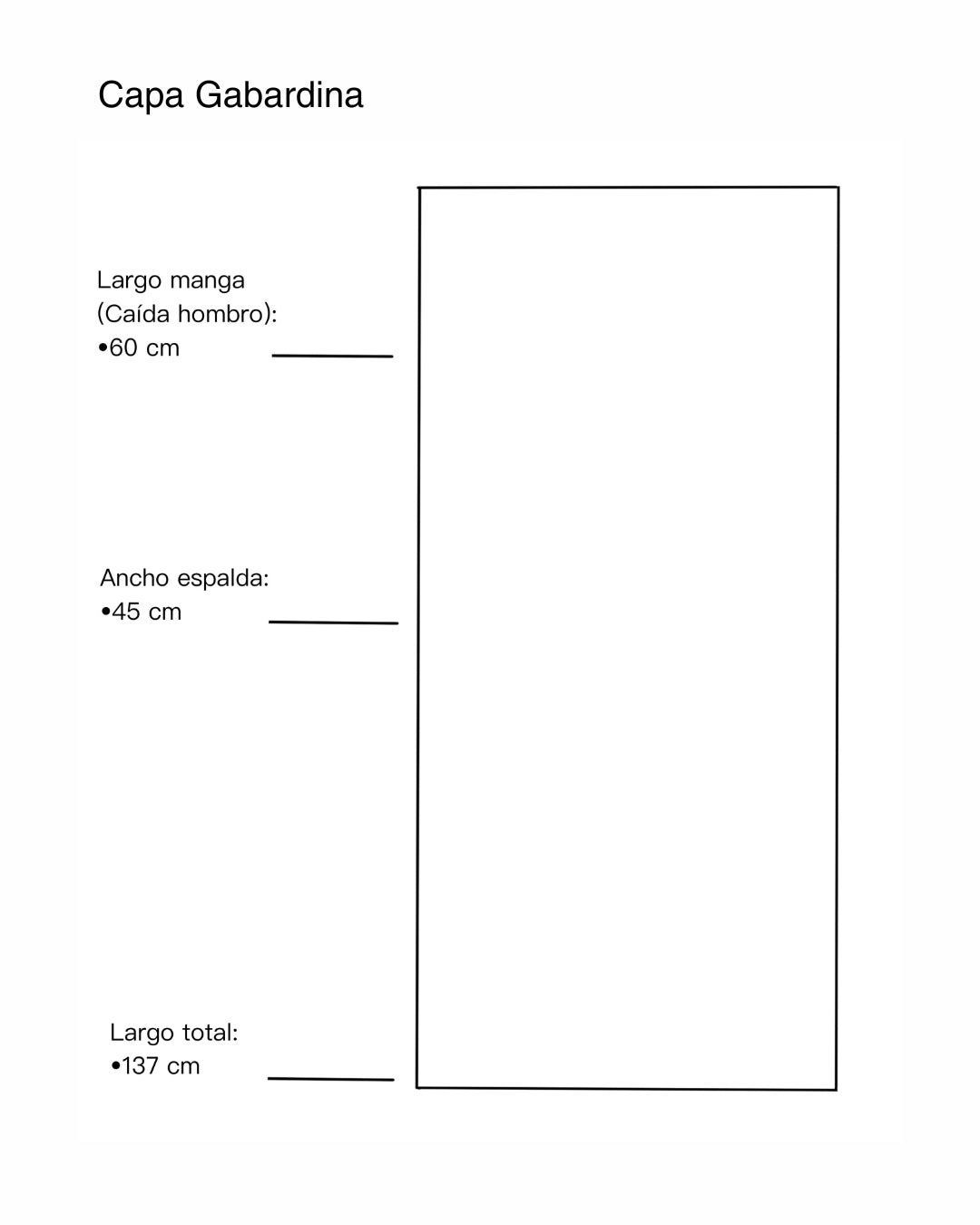 Capa Gabardina

Largo manga
(Caída hombro):
•60 cm

Ancho espalda:
•45 cm

Largo total:
•137 cm